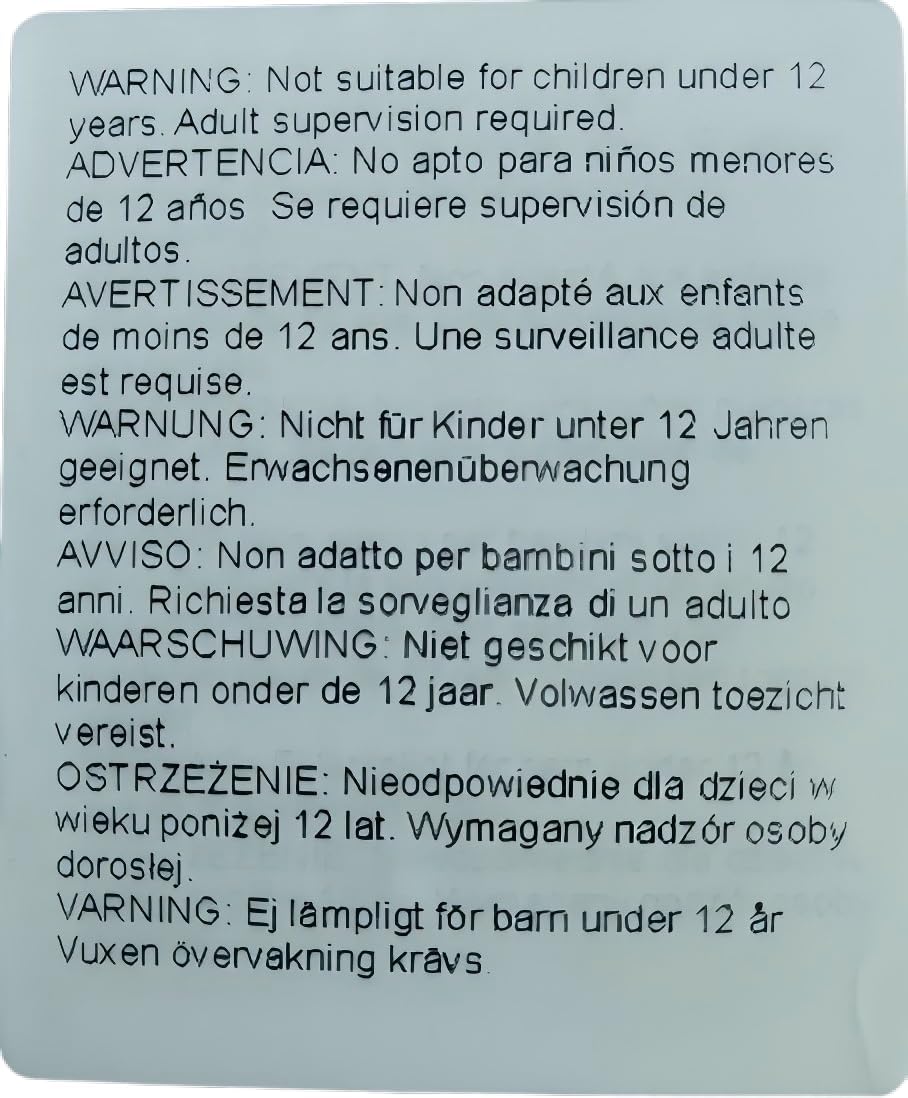 WARNING: Not suitable for children under 12 years. Adult supervision required.
ADVERTENCIA: No apto para niños menores de 12 años Se requiere supervisión de adultos.
AVERTISSEMENT: Non adapté aux enfants de moins de 12 ans. Une surveillance adulte est requise.
WARNUNG: Nicht für Kinder unter 12 Jahren geeignet. Erwachsenenüberwachung erforderlich.
AVVISO: Non adatto per bambini sotto i 12 anni. Richiesta la sorveglianza di un adulto
WAARSCHUWING: Niet geschikt voor kinderen onder de 12 jaar. Volwassen toezicht vereist.
OSTRZEŻENIE: Nieodpowiednie dla dzieci w wieku poniżej 12 lat. Wymagany nadzór osoby dorosłej.
VARNING: Ej lämpligt för barn under 12 år Vuxen övervakning krävs.